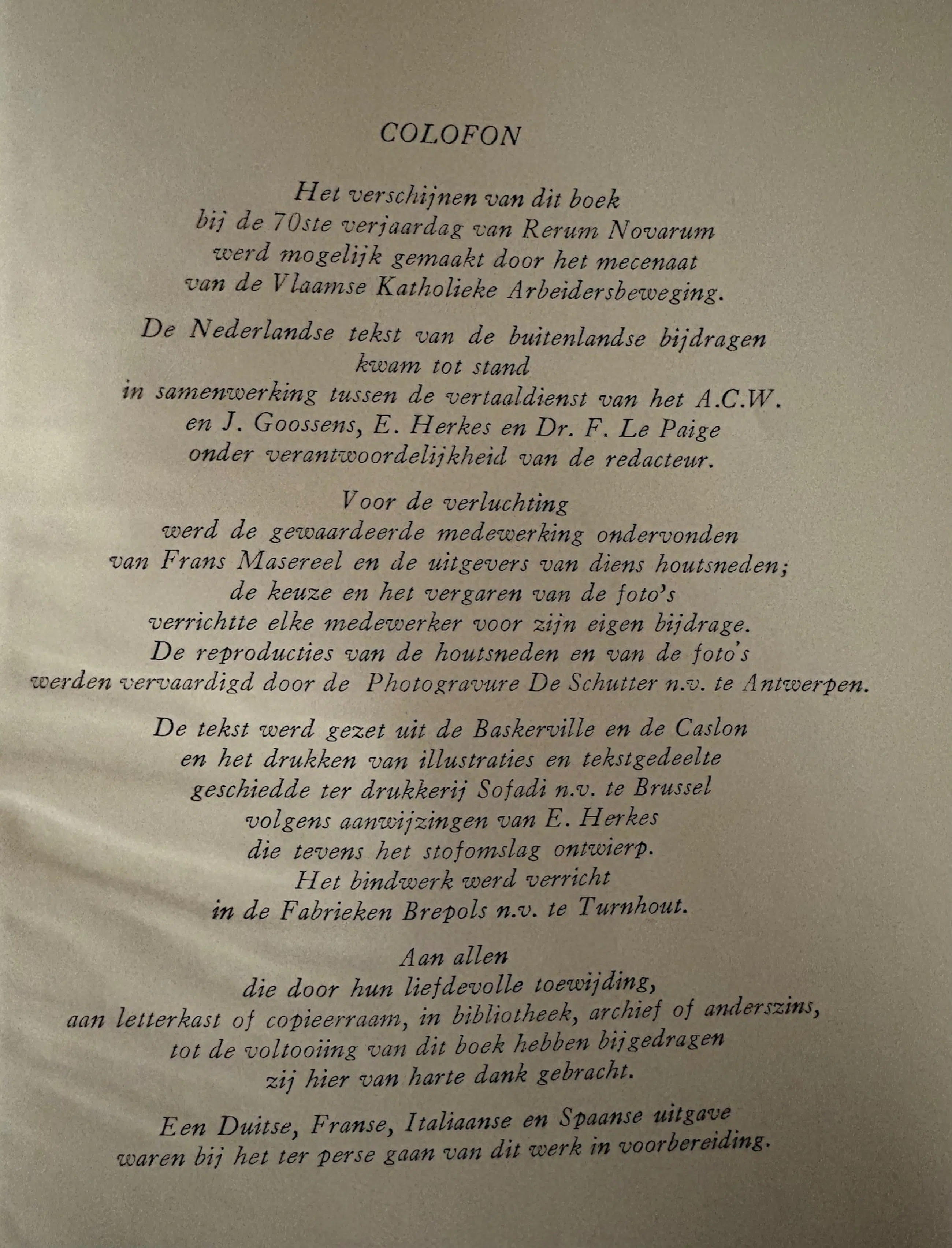 COLOFON

Het verschijnen van dit boek
bij de 70ste verjaardag van Rerum Novarum
werd mogelijk gemaakt door het mecenaat
van de Vlaamse Katholieke Arbeidersbeweging.

De Nederlandse tekst van de buitenlandse bijdragen
kwam tot stand
in samenwerking tussen de vertaaldienst van het A.C.W.
en J. Goossens, E. Herkes en Dr. F. Le Paige
onder verantwoordelijkheid van de redacteur.

Voor de verluchting
werd de gewaardeerde medewerking ondervonden
van Frans Masereel en de uitgevers van diens houtsneden;
de keuze en het vergaren van de foto's
verrichtte elke medewerker voor zijn eigen bijdrage.
De reproducties van de houtsneden en van de foto's
werden vervaardigd door de Photogravure De Schutter n.v. te Antwerpen.

De tekst werd gezet uit de Baskerville en de Caslon
en het drukken van illustraties en tekstgedeelte
geschiedde ter drukkerij Sofadi n.v. te Brussel
volgens aanwijzingen van E. Herkes
die tevens het stofomslag ontwierp.
Het bindwerk werd verricht
in de Fabrieken Brepols n.v. te Turnhout.

Aan allen
die door hun liefdevolle toewijding,
aan letterkast of copieerraam, in bibliotheek, archief of anderszins,
tot de voltooiing van dit boek hebben bijgedragen
zij hier van harte dank gebracht.

Een Duitse, Franse, Italiaanse en Spaanse uitgave
waren bij het ter perse gaan van dit werk in voorbereiding.